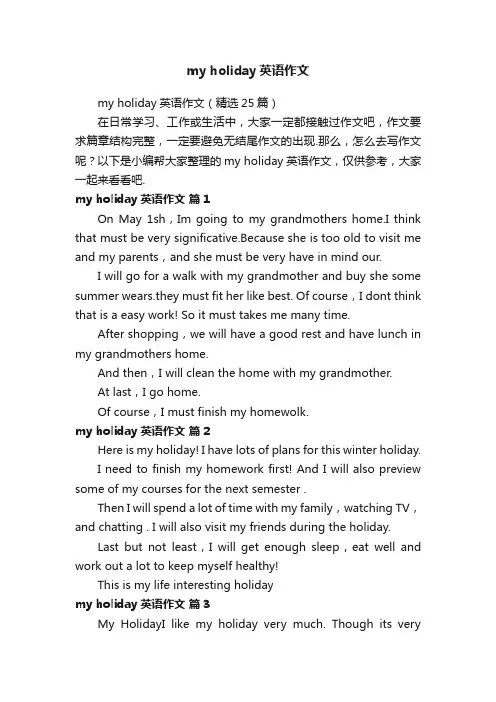 my holiday 英语作文

my holiday 英语作文（精选 25 篇）

在日常学习、工作或生活中，大家一定都接触过作文吧，作文要求篇章结构完整，一定要避免无结尾作文的出现.那么，怎么去写作文呢？以下是小编帮大家整理的 my holiday 英语作文，仅供参考，大家一起来看看吧.

my holiday 英语作文 篇 1

On May 1sh，Im going to my grandmothers home.I think that must be very significative.Because she is too old to visit me and my parents，and she must be very have in mind our.

I will go for a walk with my grandmother and buy she some summer wears.they must fit her like best. Of course，I dont think that is a easy work! So it must takes me many time.

After shopping，we will have a good rest and have lunch in my grandmothers home.

And then，I will clean the home with my grandmother.

At last，I go home.

Of course，I must finish my homewolk.

my holiday 英语作文 篇 2

Here is my holiday! I have lots of plans for this winter holiday.

I need to finish my homework first! And I will also preview some of my courses for the next semester .

Then I will spend a lot of time with my family，watching TV，and chatting . I will also visit my friends during the holiday.

Last but not least，I will get enough sleep，eat well and work out a lot to keep myself healthy!

This is my life interesting holiday

my holiday 英语作文 篇 3

My HolidayI like my holiday very much. Though its very